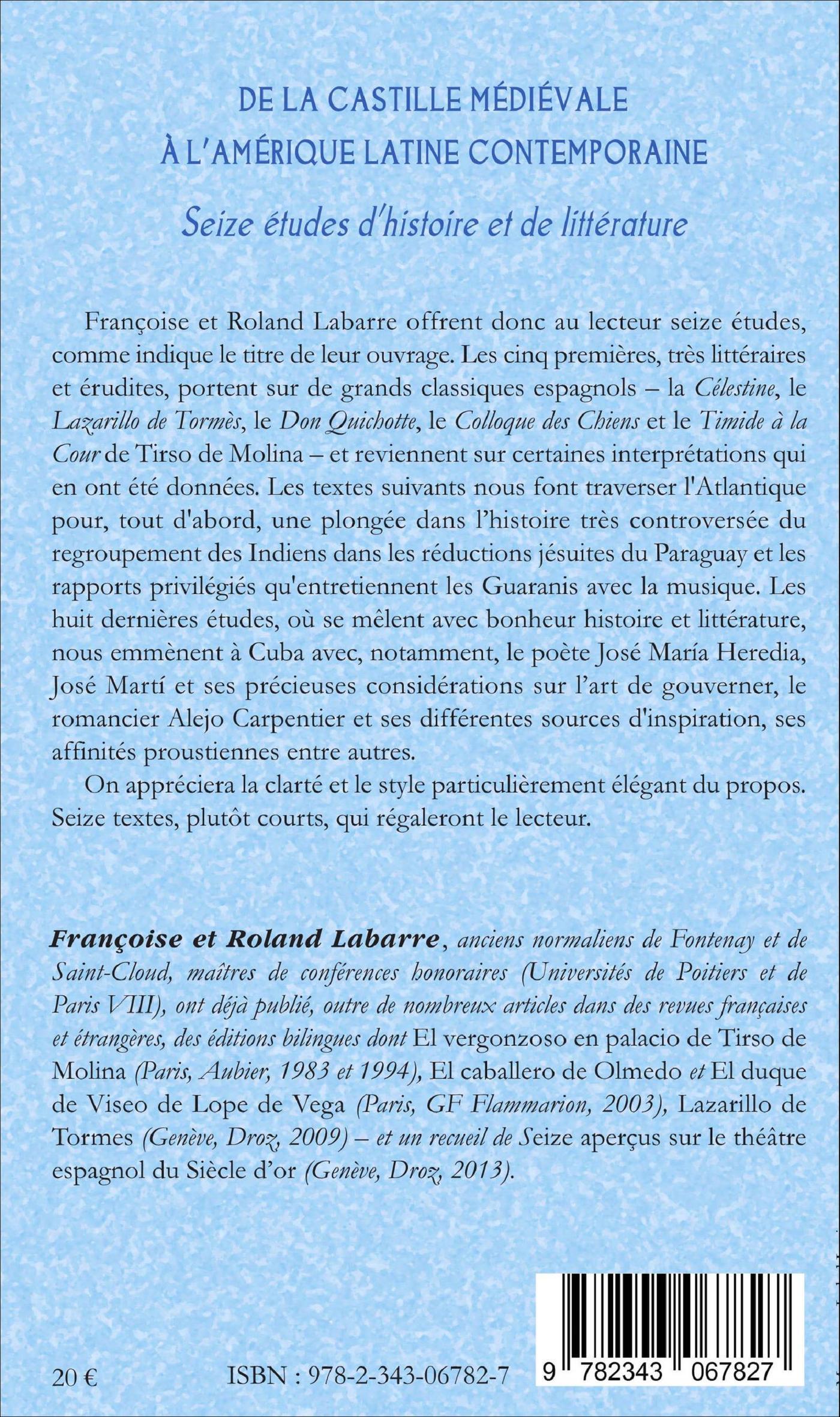 DE LA CASTILLE MÉDIÉVALE
À L'AMÉRIQUE LATINE CONTEMPORAINE

Seize études d'histoire et de littérature

Françoise et Roland Labarre offrent donc au lecteur seize études, comme indique le titre de leur ouvrage. Les cinq premières, très littéraires et érudites, portent sur de grands classiques espagnols – la Célestine, le Lazarillo de Tormès, le Don Quichotte, le Colloque des Chiens et le Timide à la Cour de Tirso de Molina – et reviennent sur certaines interprétations qui en ont été données. Les textes suivants nous font traverser l'Atlantique pour, tout d'abord, une plongée dans l'histoire très controversée du regroupement des Indiens dans les réductions jésuites du Paraguay et les rapports privilégiés qu'entretiennent les Guaranis avec la musique. Les huit dernières études, où se mêlent avec bonheur histoire et littérature, nous emmènent à Cuba avec, notamment, le poète José María Heredia, José Martí et ses précieuses considérations sur l'art de gouverner, le romancier Alejo Carpentier et ses différentes sources d'inspiration, ses affinités proustiennes entre autres.

On appréciera la clarté et le style particulièrement élégant du propos. Seize textes, plutôt courts, qui régaleront le lecteur.

Françoise et Roland Labarre, anciens normaliens de Fontenay et de Saint-Cloud, maîtres de conférences honoraires (Universités de Poitiers et de Paris VIII), ont déjà publié, outre de nombreux articles dans des revues françaises et étrangères, des éditions bilingues dont El vergonzoso en palacio de Tirso de Molina (Paris, Aubier, 1983 et 1994), El caballero de Olmedo et El duque de Viseo de Lope de Vega (Paris, GF Flammarion, 2003), Lazarillo de Tormes (Genève, Droz, 2009) – et un recueil de Seize aperçus sur le théâtre espagnol du Siècle d'or (Genève, Droz, 2013).

20 €

ISBN : 978-2-343-06782-7

9 782343 067827